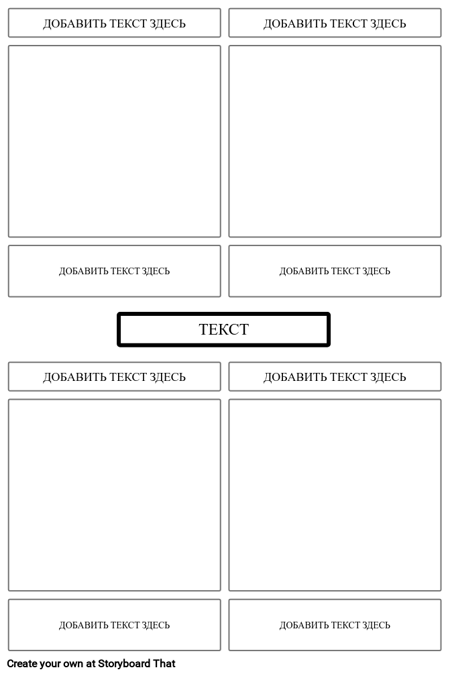 ДОБАВИТЬ ТЕКСТ ЗДЕСЬ

ДОБАВИТЬ ТЕКСТ ЗДЕСЬ

ДОБАВИТЬ ТЕКСТ ЗДЕСЬ

ДОБАВИТЬ ТЕКСТ ЗДЕСЬ

ТЕКСТ

ДОБАВИТЬ ТЕКСТ ЗДЕСЬ

ДОБАВИТЬ ТЕКСТ ЗДЕСЬ

ДОБАВИТЬ ТЕКСТ ЗДЕСЬ

ДОБАВИТЬ ТЕКСТ ЗДЕСЬ

Create your own at Storyboard That